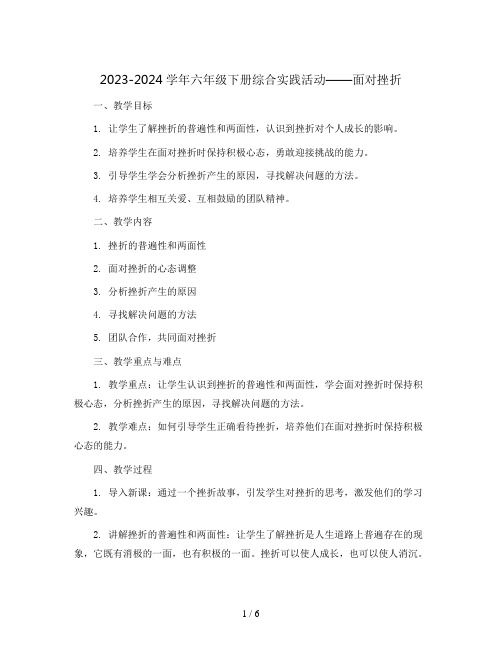 2023-2024 学年六年级下册综合实践活动——面对挫折

一、教学目标

1. 让学生了解挫折的普遍性和两面性，认识到挫折对个人成长的影响。

2. 培养学生在面对挫折时保持积极心态，勇敢迎接挑战的能力。

3. 引导学生学会分析挫折产生的原因，寻找解决问题的方法。

4. 培养学生相互关爱、互相鼓励的团队精神。

二、教学内容

1. 挫折的普遍性和两面性

2. 面对挫折的心态调整

3. 分析挫折产生的原因

4. 寻找解决问题的方法

5. 团队合作，共同面对挫折

三、教学重点与难点

1. 教学重点：让学生认识到挫折的普遍性和两面性，学会面对挫折时保持积极心态，分析挫折产生的原因，寻找解决问题的方法。

2. 教学难点：如何引导学生正确看待挫折，培养他们在面对挫折时保持积极心态的能力。

四、教学过程

1. 导入新课：通过一个挫折故事，引发学生对挫折的思考，激发他们的学习兴趣。

2. 讲解挫折的普遍性和两面性：让学生了解挫折是人生道路上普遍存在的现象，它既有消极的一面，也有积极的一面。挫折可以使人成长，也可以使人消沉。

1 / 6